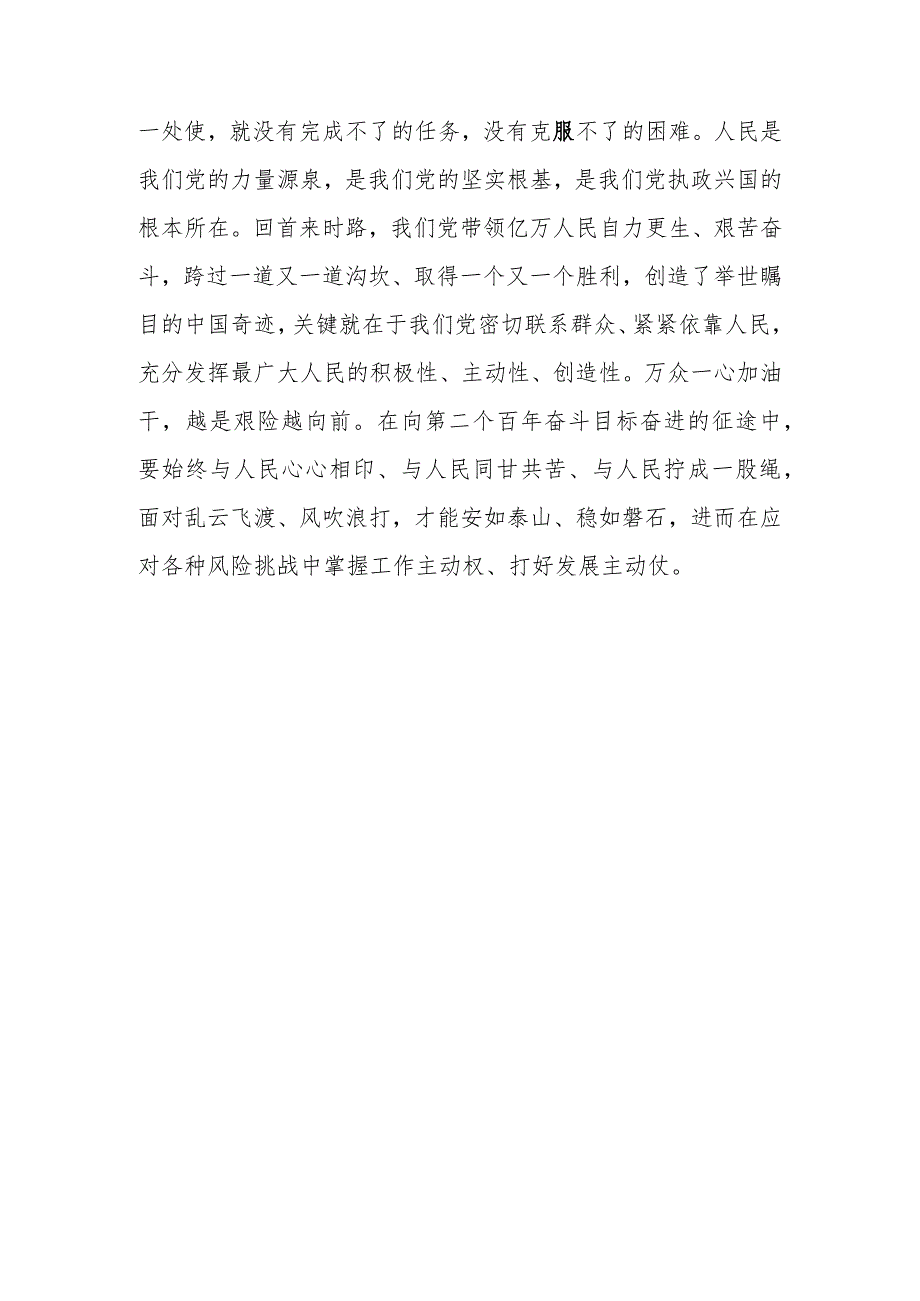 一处使，就没有完成不了的任务，没有克服不了的困难。人民是我们党的力量源泉，是我们党的坚实根基，是我们党执政兴国的根本所在。回首来时路，我们党带领亿万人民自力更生、艰苦奋斗，跨过一道又一道沟坎、取得一个又一个胜利，创造了举世瞩目的中国奇迹，关键就在于我们党密切联系群众、紧紧依靠人民，充分发挥最广大人民的积极性、主动性、创造性。万众一心加油干，越是艰险越向前。在向第二个百年奋斗目标奋进的征途中，要始终与人民心心相印、与人民同甘共苦、与人民拧成一股绳，面对乱云飞渡、风吹浪打，才能安如泰山、稳如磐石，进而在应对各种风险挑战中掌握工作主动权、打好发展主动仗。